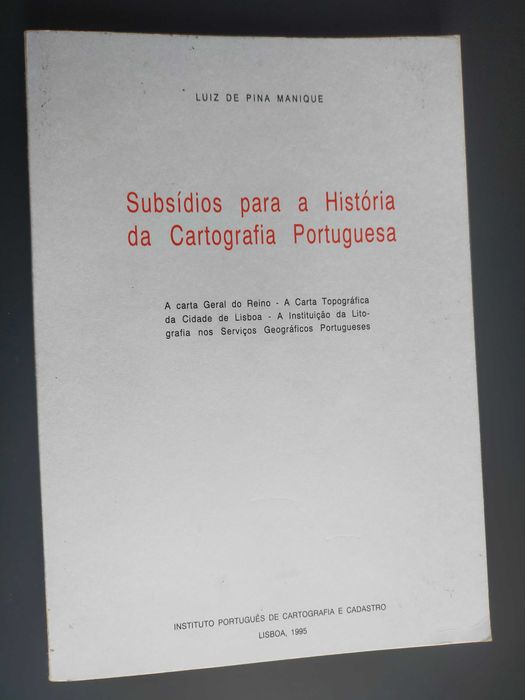 LUIZ DE PINA MANIQUE

Subsídios para a História da Cartografia Portuguesa

A carta Geral do Reino - A Carta Topográfica da Cidade de Lisboa - A Instituição da Litografia nos Serviços Geográficos Portugueses

INSTITUTO PORTUGUÊS DE CARTOGRAFIA E CADASTRO
LISBOA, 1995